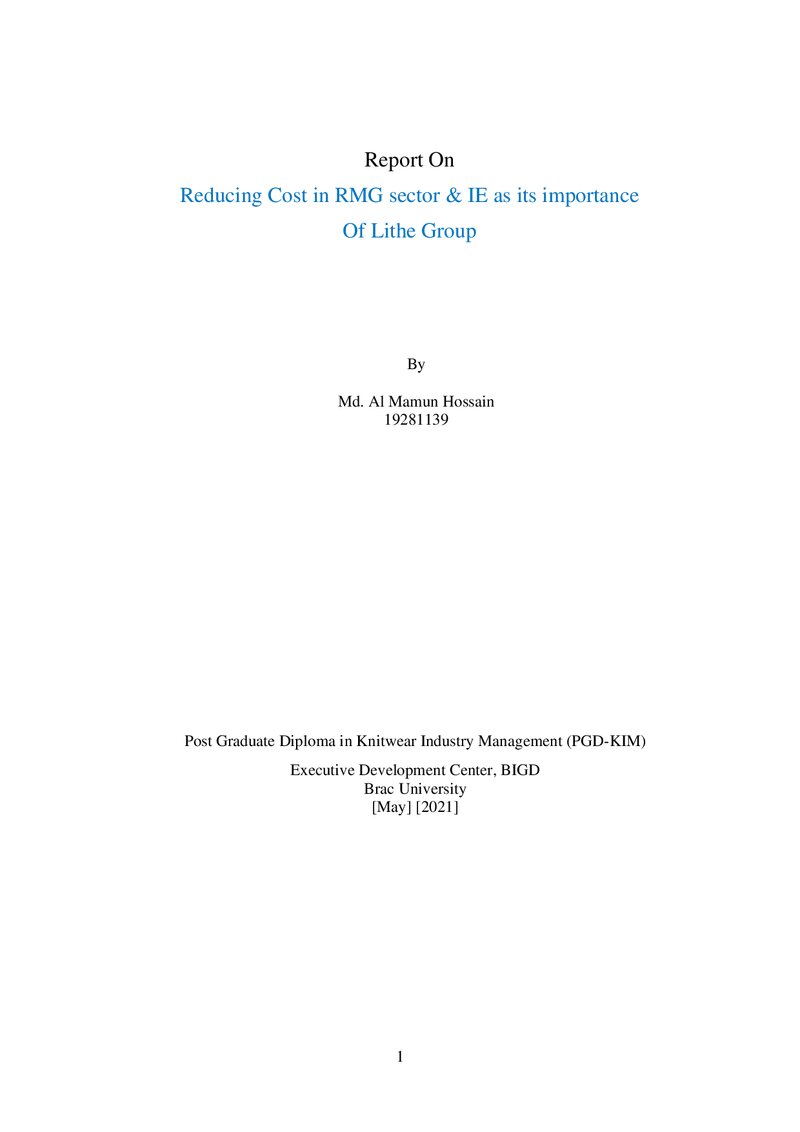 Report On
Reducing Cost in RMG sector & IE as its importance
Of Lithe Group

By

Md. Al Mamun Hossain
19281139

Post Graduate Diploma in Knitwear Industry Management (PGD-KIM)

Executive Development Center, BIGD
Brac University
[May] [2021]

1